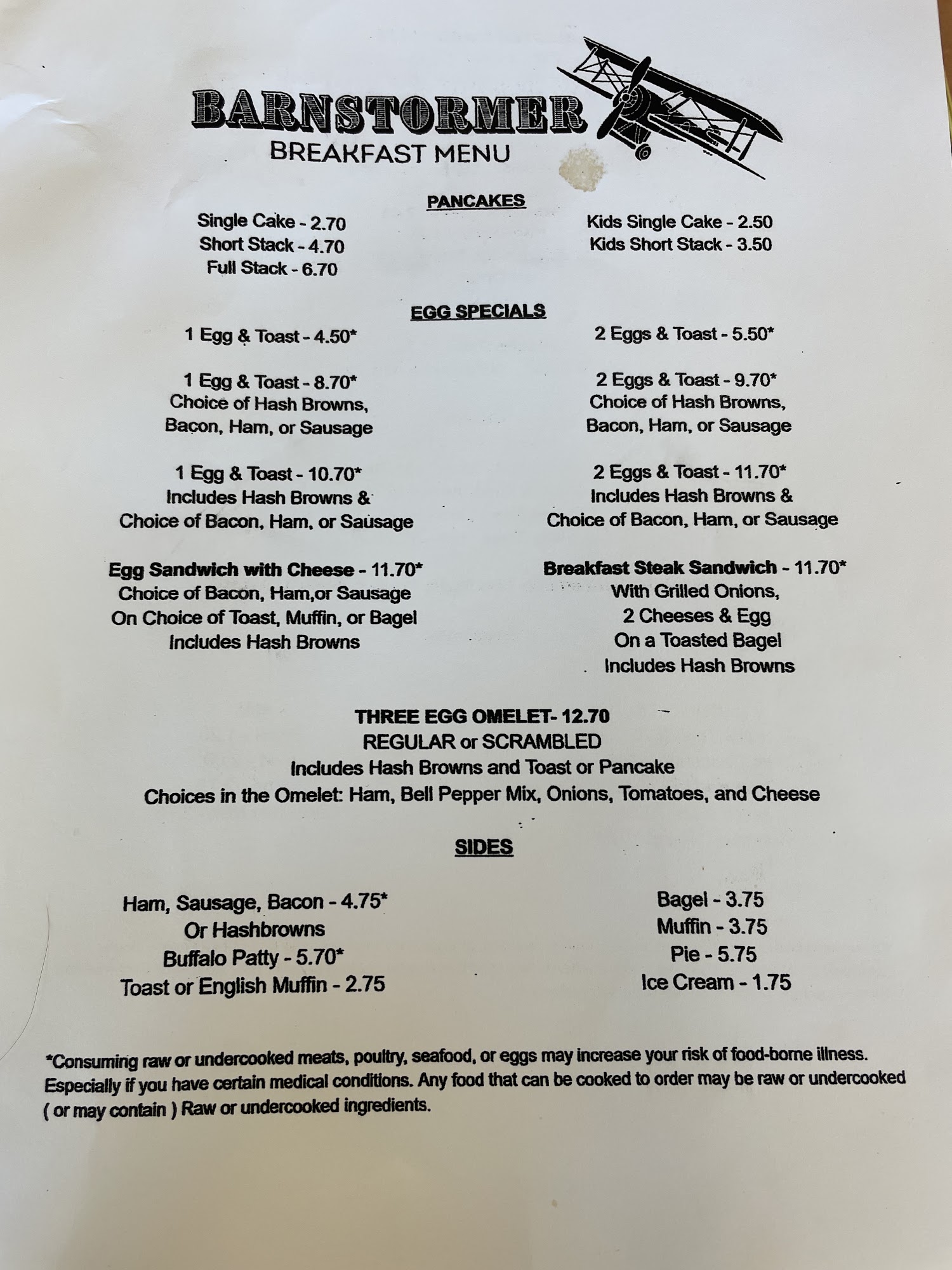 BARNSTORMER
BREAKFAST MENU

PANCAKES

Single Cake - 2.70
Short Stack - 4.70
Full Stack - 6.70

Kids Single Cake - 2.50
Kids Short Stack - 3.50

EGG SPECIALS

1 Egg & Toast - 4.50*

1 Egg & Toast - 8.70*
Choice of Hash Browns, Bacon, Ham, or Sausage

1 Egg & Toast - 10.70*
Includes Hash Browns & Choice of Bacon, Ham, or Sausage

Egg Sandwich with Cheese - 11.70*
Choice of Bacon, Ham,or Sausage
On Choice of Toast, Muffin, or Bagel
Includes Hash Browns

2 Eggs & Toast - 5.50*

2 Eggs & Toast - 9.70*
Choice of Hash Browns, Bacon, Ham, or Sausage

2 Eggs & Toast - 11.70*
Includes Hash Browns & Choice of Bacon, Ham, or Sausage

Breakfast Steak Sandwich - 11.70*
With Grilled Onions,
2 Cheeses & Egg
On a Toasted Bagel
Includes Hash Browns

THREE EGG OMELET- 12.70
REGULAR or SCRAMBLED
Includes Hash Browns and Toast or Pancake
Choices in the Omelet: Ham, Bell Pepper Mix, Onions, Tomatoes, and Cheese

SIDES

Ham, Sausage, Bacon - 4.75*
Or Hashbrowns
Buffalo Patty - 5.70*
Toast or English Muffin - 2.75

Bagel - 3.75
Muffin - 3.75
Pie - 5.75
Ice Cream - 1.75

*Consuming raw or undercooked meats, poultry, seafood, or eggs may increase your risk of food-borne illness. Especially if you have certain medical conditions. Any food that can be cooked to order may be raw or undercooked ( or may contain ) Raw or undercooked ingredients.